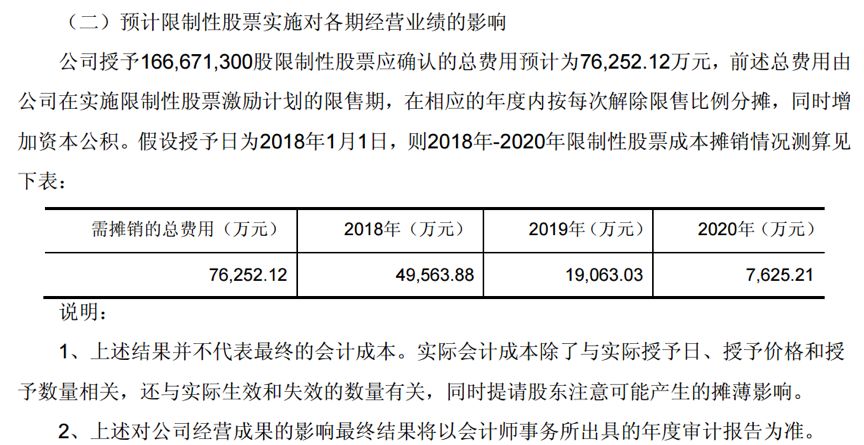 （二）预计限制性股票实施对各期经营业绩的影响

公司授予166,671,300股限制性股票应确认的总费用预计为76,252.12万元，前述总费用由公司在实施限制性股票激励计划的限售期，在相应的年度内按每次解除限售比例分摊，同时增加资本公积。假设授予日为2018年1月1日，则2018年-2020年限制性股票成本摊销情况测算见下表：

| 需摊销的总费用（万元） | 2018年（万元） | 2019年（万元） | 2020年（万元） |
|---|---|---|---|
| 76,252.12 | 49,563.88 | 19,063.03 | 7,625.21 |

说明：

1、上述结果并不代表最终的会计成本。实际会计成本除了与实际授予日、授予价格和授予数量相关，还与实际生效和失效的数量有关，同时提请股东注意可能产生的摊薄影响。

2、上述对公司经营成果的影响最终结果将以会计师事务所出具的年度审计报告为准。